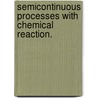 semicontinuous processes with chemical reaction.